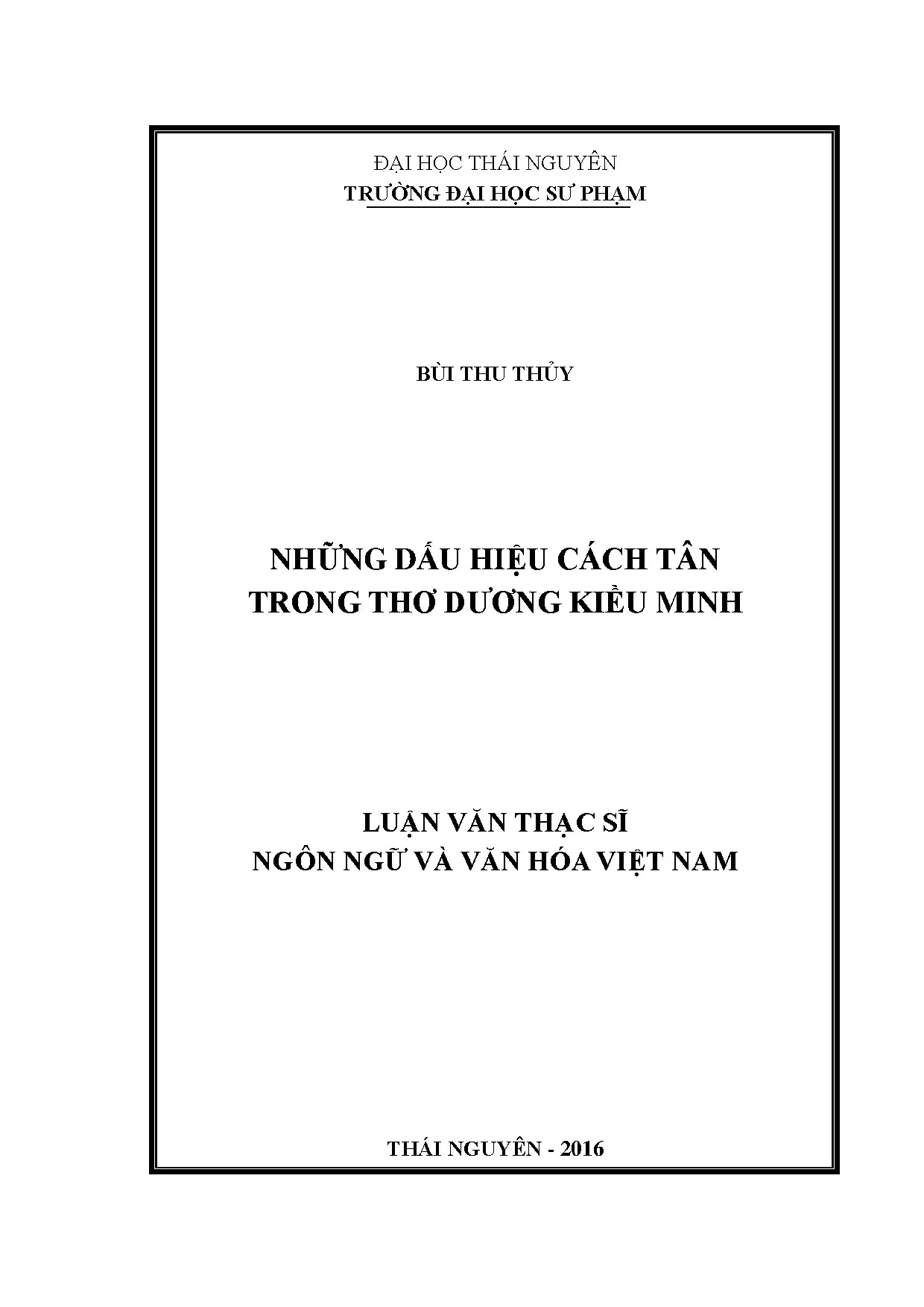 ĐẠI HỌC THÁI NGUYÊN
TRƯỜNG ĐẠI HỌC SƯ PHẠM

BÙI THU THỦY

NHỮNG DẤU HIỆU CÁCH TÂN
TRONG THƠ DƯƠNG KIỀU MINH

LUẬN VĂN THẠC SĨ
NGÔN NGỮ VÀ VĂN HÓA VIỆT NAM

THÁI NGUYÊN - 2016